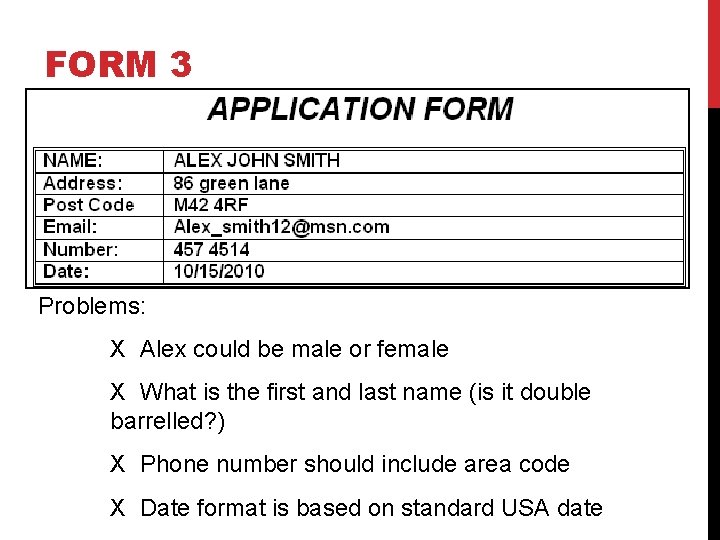 FORM 3

APPLICATION FORM

| NAME: | ALEX JOHN SMITH |
|---|---|
| Address: | 86 green lane |
| Post Code | M42 4RF |
| Email: | Alex_smith12@msn.com |
| Number: | 457 4514 |
| Date: | 10/15/2010 |

Problems:

X Alex could be male or female

X What is the first and last name (is it double barrelled?)

X Phone number should include area code

X Date format is based on standard USA date